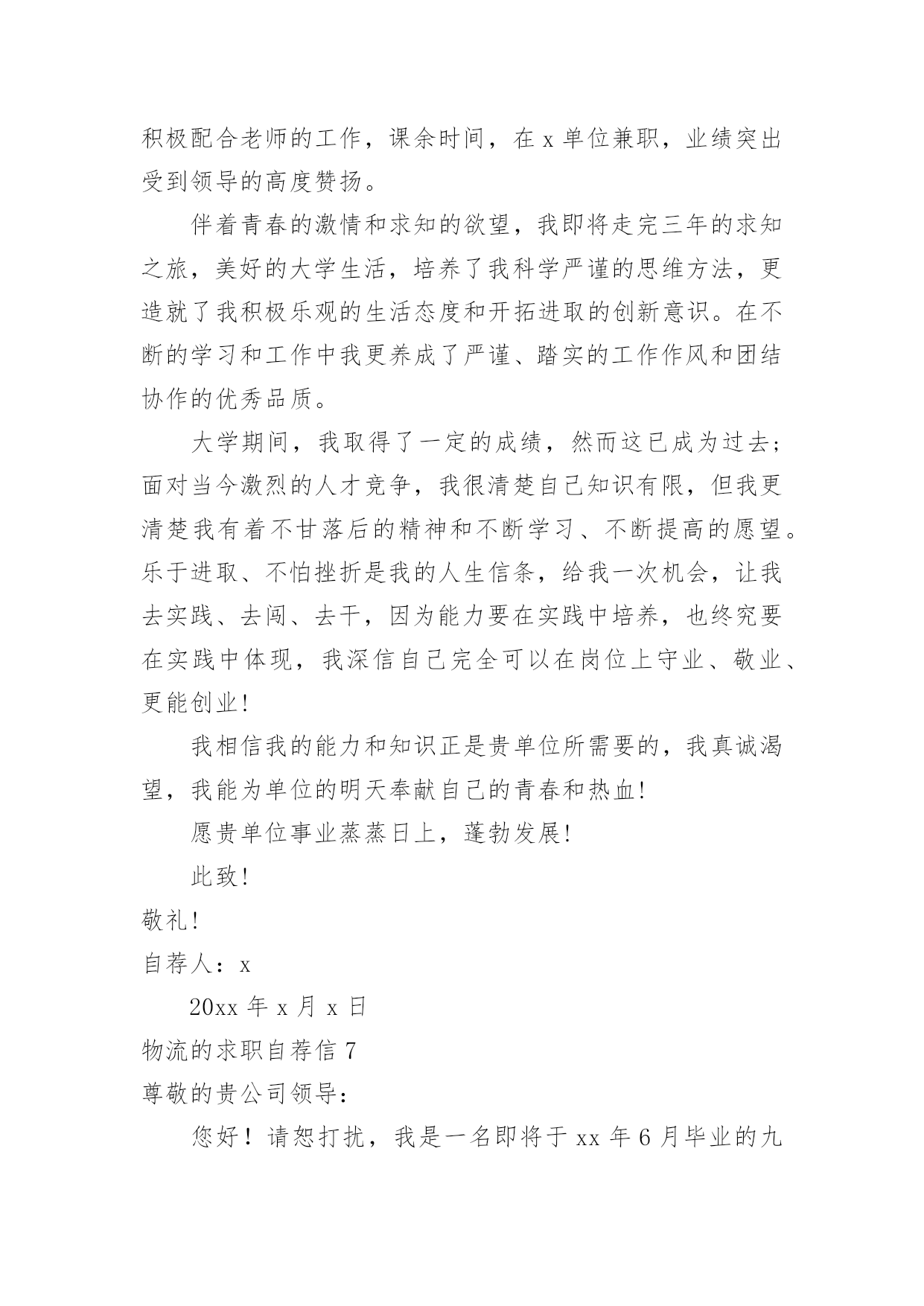 积极配合老师的工作，课余时间，在 x 单位兼职，业绩突出受到领导的高度赞扬。

伴着青春的激情和求知的欲望，我即将走完三年的求知之旅，美好的大学生活，培养了我科学严谨的思维方法，更造就了我积极乐观的生活态度和开拓进取的创新意识。在不断的学习和工作中我更养成了严谨、踏实的工作作风和团结协作的优秀品质。

大学期间，我取得了一定的成绩，然而这已成为过去；面对当今激烈的人才竞争，我很清楚自己知识有限，但我更清楚我有着不甘落后的精神和不断学习、不断提高的愿望。乐于进取、不怕挫折是我的人生信条，给我一次机会，让我去实践、去闯、去干，因为能力要在实践中培养，也终究要在实践中体现，我深信自己完全可以在岗位上守业、敬业、更能创业!

我相信我的能力和知识正是贵单位所需要的，我真诚渴望，我能为单位的明天奉献自己的青春和热血!

愿贵单位事业蒸蒸日上，蓬勃发展!

此致!

敬礼!

自荐人：x

20xx 年 x 月 x 日

物流的求职自荐信 7

尊敬的贵公司领导：

您好！请恕打扰，我是一名即将于 xx 年 6 月毕业的九